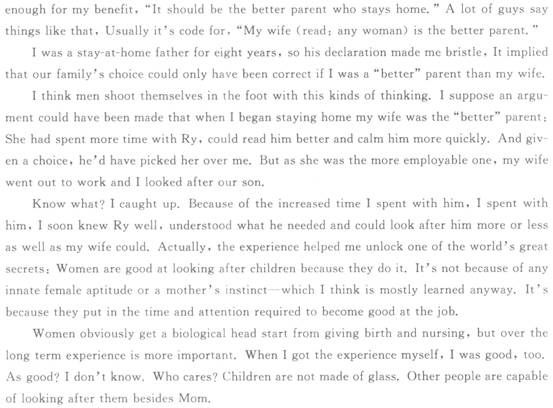 enough for my benefit, "It should be the better parent who stays home." A lot of guys say things like that. Usually it's code for, "My wife (read: any woman) is the better parent."

I was a stay-at-home father for eight years, so his declaration made me bristle. It implied that our family's choice could only have been correct if I was a "better" parent than my wife.

I think men shoot themselves in the foot with this kinds of thinking. I suppose an argument could have been made that when I began staying home my wife was the "better" parent: She had spent more time with Ry, could read him better and calm him more quickly. And given a choice, he'd have picked her over me. But as she was the more employable one, my wife went out to work and I looked after our son.

Know what? I caught up. Because of the increased time I spent with him, I spent with him, I soon knew Ry well, understood what he needed and could look after him more or less as well as my wife could. Actually, the experience helped me unlock one of the world's great secrets: Women are good at looking after children because they do it. It's not because of any innate female aptitude or a mother's instinct—which I think is mostly learned anyway. It's because they put in the time and attention required to become good at the job.

Women obviously get a biological head start from giving birth and nursing, but over the long term experience is more important. When I got the experience myself, I was good, too. As good? I don't know. Who cares? Children are not made of glass. Other people are capable of looking after them besides Mom.